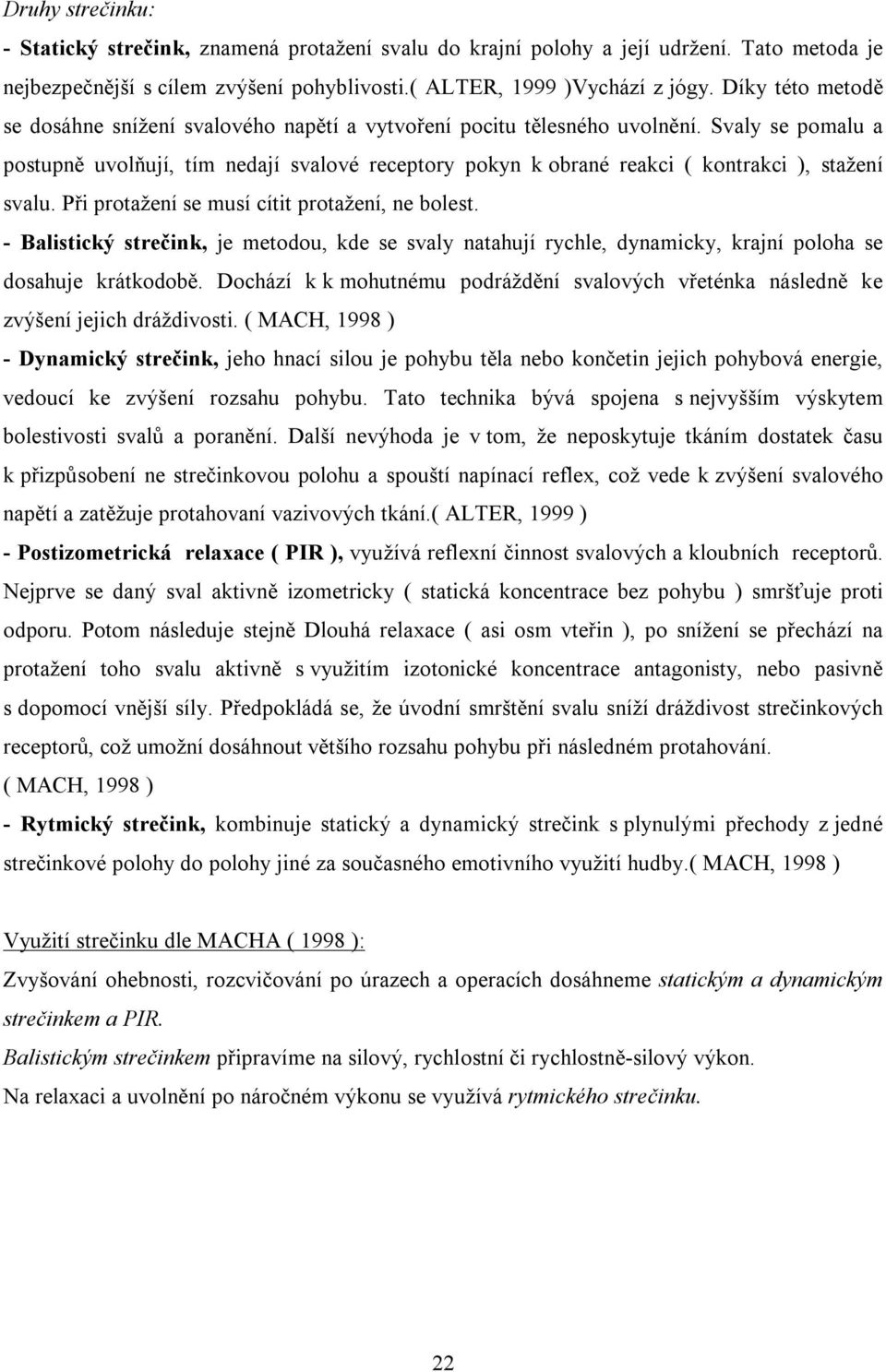 Druhy strečinku:

- Statický strečink, znamená protažení svalu do krajní polohy a její udržení. Tato metoda je nejbezpečnější s cílem zvýšení pohyblivosti.( ALTER, 1999 )Vychází z jógy. Díky této metodě se dosáhne snížení svalového napětí a vytvoření pocitu tělesného uvolnění. Svaly se pomalu a postupně uvolňují, tím nedají svalové receptory pokyn k obrané reakci ( kontrakci ), stažení svalu. Při protažení se musí cítit protažení, ne bolest.

- Balistický strečink, je metodou, kde se svaly natahují rychle, dynamicky, krajní poloha se dosahuje krátkodobě. Dochází k k mohutnému podráždění svalových vřeténka následně ke zvýšení jejich dráždivosti. ( MACH, 1998 )

- Dynamický strečink, jeho hnací silou je pohybu těla nebo končetin jejich pohybová energie, vedoucí ke zvýšení rozsahu pohybu. Tato technika bývá spojena s nejvyšším výskytem bolestivosti svalů a poranění. Další nevýhoda je v tom, že neposkytuje tkáním dostatek času k přizpůsobení ne strečinkovou polohu a spouští napínací reflex, což vede k zvýšení svalového napětí a zatěžuje protahovaní vazivových tkání.( ALTER, 1999 )

- Postizometrická relaxace ( PIR ), využívá reflexní činnost svalových a kloubních receptorů. Nejprve se daný sval aktivně izometricky ( statická koncentrace bez pohybu ) smršťuje proti odporu. Potom následuje stejně Dlouhá relaxace ( asi osm vteřin ), po snížení se přechází na protažení toho svalu aktivně s využitím izotonické koncentrace antagonisty, nebo pasivně s dopomocí vnější síly. Předpokládá se, že úvodní smrštění svalu sníží dráždivost strečinkových receptorů, což umožní dosáhnout většího rozsahu pohybu při následném protahování.
( MACH, 1998 )

- Rytmický strečink, kombinuje statický a dynamický strečink s plynulými přechody z jedné strečinkové polohy do polohy jiné za současného emotivního využití hudby.( MACH, 1998 )

Využití strečinku dle MACHA ( 1998 ):
Zvyšování ohebnosti, rozcvičování po úrazech a operacích dosáhneme statickým a dynamickým strečinkem a PIR.
Balistickým strečinkem připravíme na silový, rychlostní či rychlostně-silový výkon.
Na relaxaci a uvolnění po náročném výkonu se využívá rytmického strečinku.

22